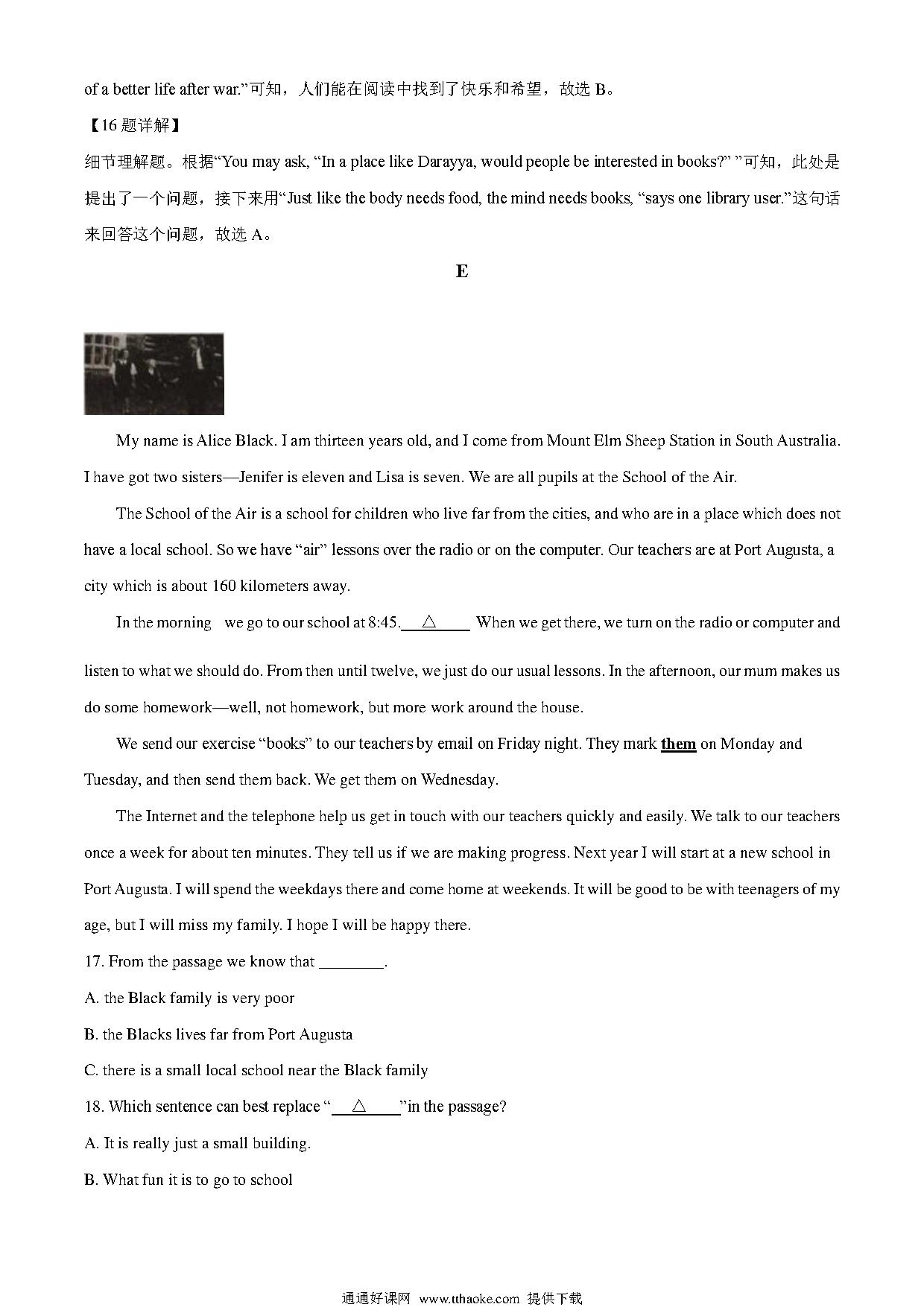 of a better life after war."可知，人们能在阅读中找到了快乐和希望，故选 B。

【16 题详解】

细节理解题。根据"You may ask, "In a place like Darayya, would people be interested in books?" "可知，此处是提出了一个问题，接下来用"Just like the body needs food, the mind needs books, "says one library user."这句话来回答这个问题，故选 A。

E

My name is Alice Black. I am thirteen years old, and I come from Mount Elm Sheep Station in South Australia. I have got two sisters—Jenifer is eleven and Lisa is seven. We are all pupils at the School of the Air.

The School of the Air is a school for children who live far from the cities, and who are in a place which does not have a local school. So we have "air" lessons over the radio or on the computer. Our teachers are at Port Augusta, a city which is about 160 kilometers away.

In the morning we go to our school at 8:45. △ When we get there, we turn on the radio or computer and listen to what we should do. From then until twelve, we just do our usual lessons. In the afternoon, our mum makes us do some homework—well, not homework, but more work around the house.

We send our exercise "books" to our teachers by email on Friday night. They mark them on Monday and Tuesday, and then send them back. We get them on Wednesday.

The Internet and the telephone help us get in touch with our teachers quickly and easily. We talk to our teachers once a week for about ten minutes. They tell us if we are making progress. Next year I will start at a new school in Port Augusta. I will spend the weekdays there and come home at weekends. It will be good to be with teenagers of my age, but I will miss my family. I hope I will be happy there.

17. From the passage we know that ________.

A. the Black family is very poor

B. the Blacks lives far from Port Augusta

C. there is a small local school near the Black family

18. Which sentence can best replace " △ "in the passage?

A. It is really just a small building.

B. What fun it is to go to school

通通好课网 www.tthaoke.com 提供下载